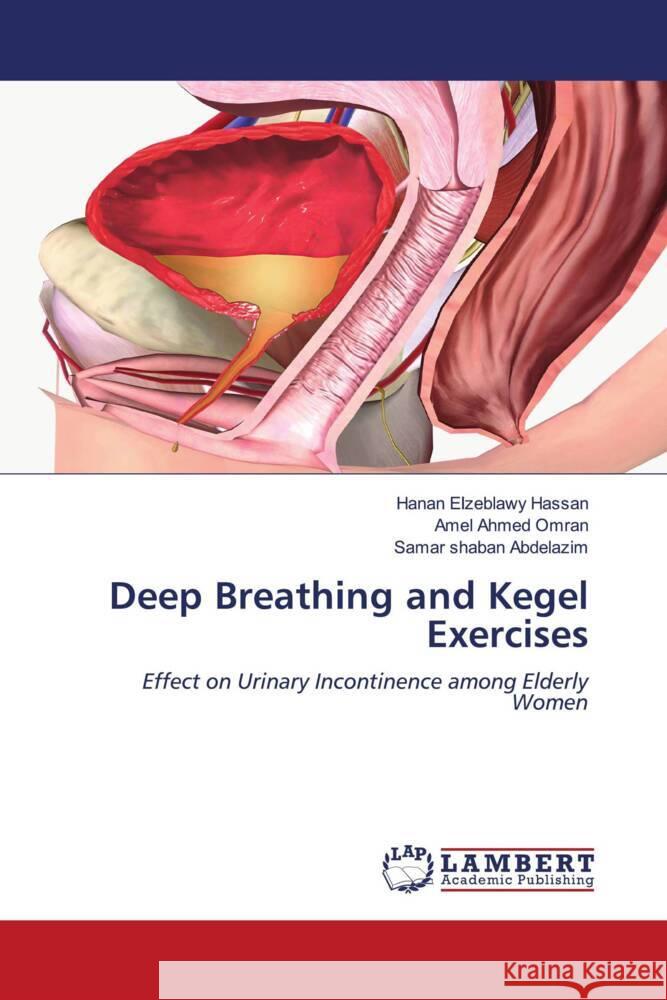 Hanan Elzeblawy Hassan
Amel Ahmed Omran
Samar shaban Abdelazim

Deep Breathing and Kegel Exercises

Effect on Urinary Incontinence among Elderly Women

LAP LAMBERT Academic Publishing